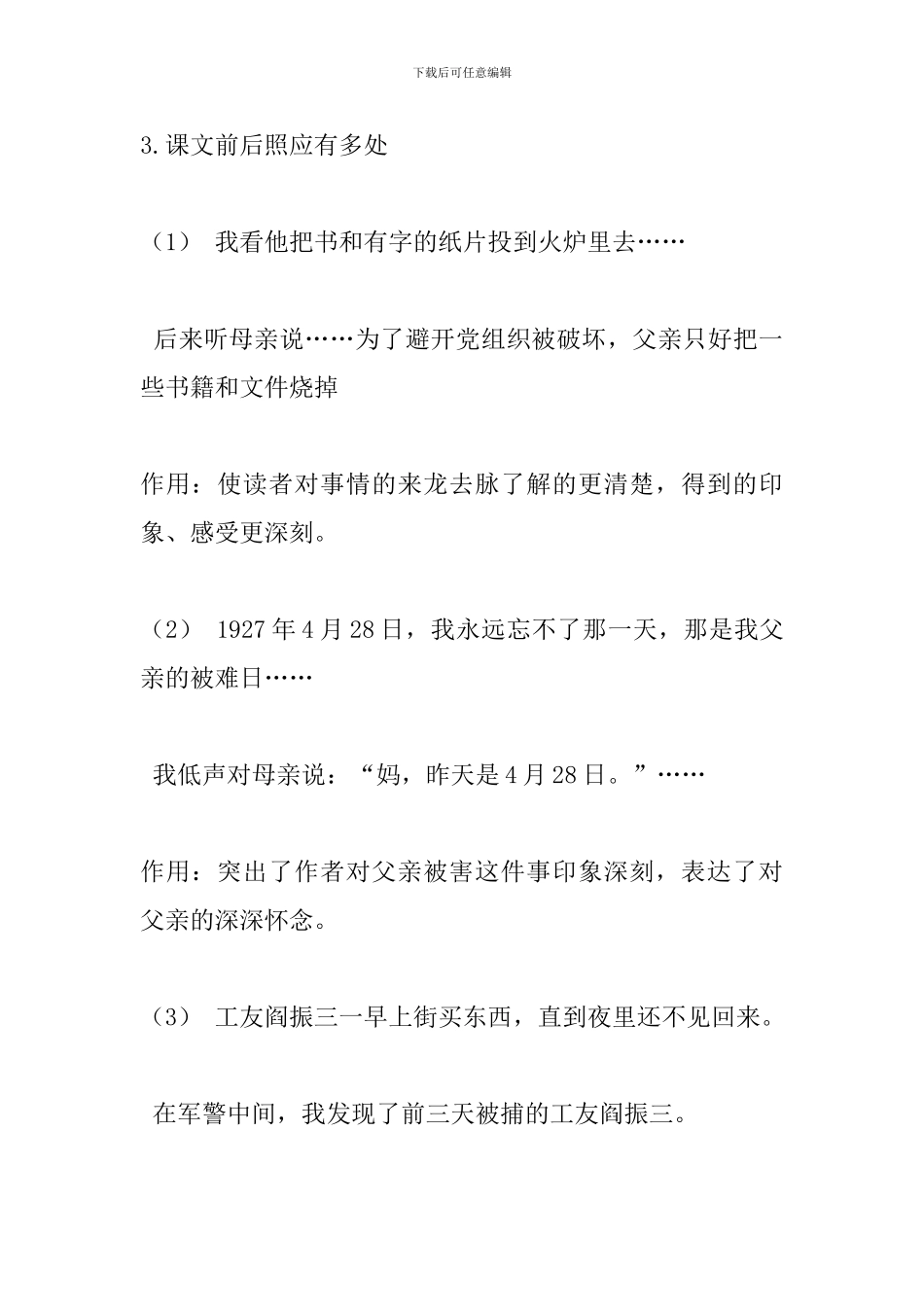 下载后可任意编辑

3.课文前后照应有多处

（1） 我看他把书和有字的纸片投到火炉里去……

后来听母亲说……为了避开党组织被破坏，父亲只好把一些书籍和文件烧掉

作用：使读者对事情的来龙去脉了解的更清楚，得到的印象、感受更深刻。

（2） 1927年4月28日，我永远忘不了那一天，那是我父亲的被难日……

我低声对母亲说：“妈，昨天是4月28日。”……

作用：突出了作者对父亲被害这件事印象深刻，表达了对父亲的深深怀念。

（3） 工友阎振三一早上街买东西，直到夜里还不见回来。

在军警中间，我发现了前三天被捕的工友阎振三。